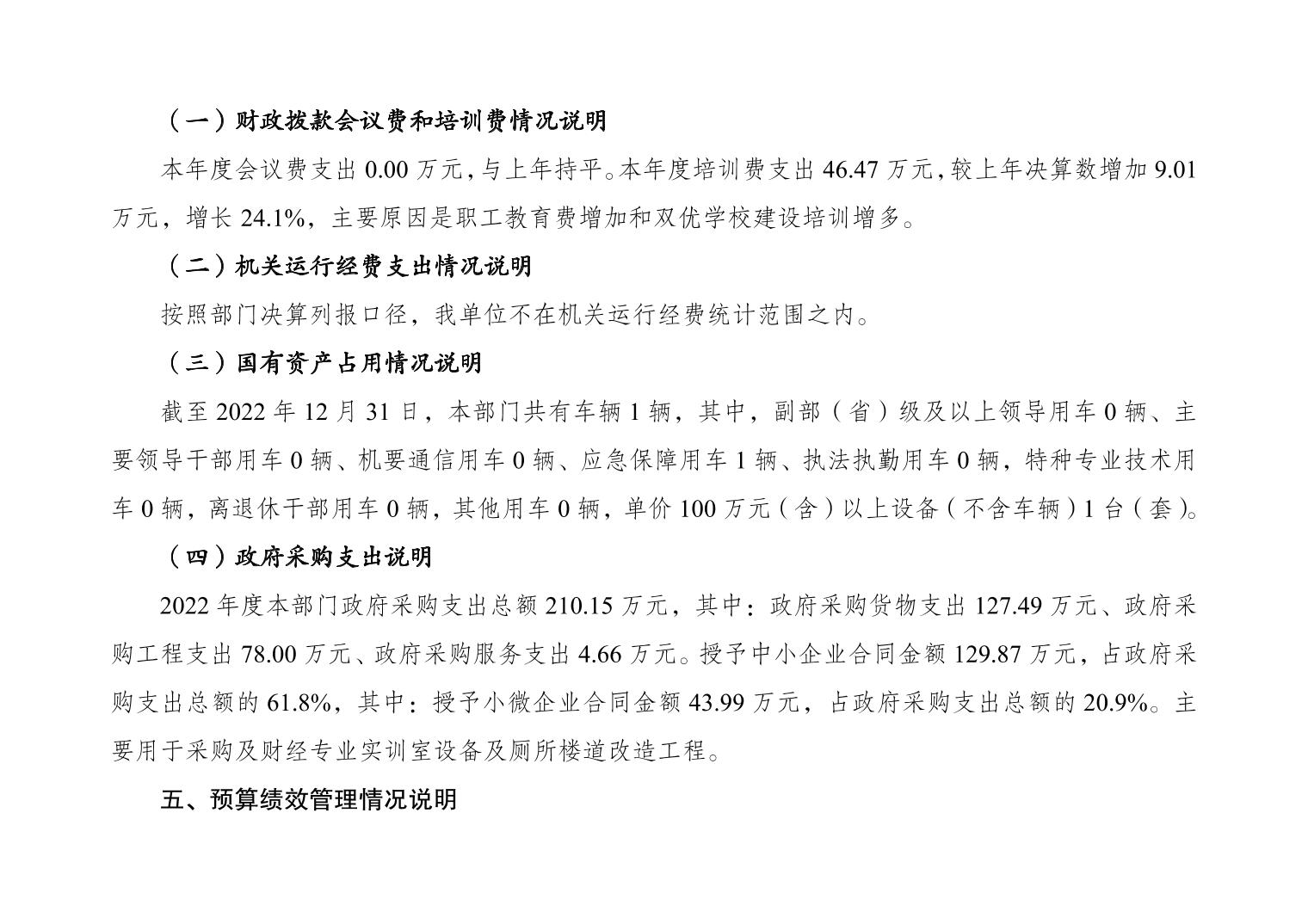 （一）财政拨款会议费和培训费情况说明

本年度会议费支出 0.00 万元，与上年持平。本年度培训费支出 46.47 万元，较上年决算数增加 9.01 万元，增长 24.1%，主要原因是职工教育费增加和双优学校建设培训增多。

（二）机关运行经费支出情况说明

按照部门决算列报口径，我单位不在机关运行经费统计范围之内。

（三）国有资产占用情况说明

截至 2022 年 12 月 31 日，本部门共有车辆 1 辆，其中，副部（省）级及以上领导用车 0 辆、主要领导干部用车 0 辆、机要通信用车 0 辆、应急保障用车 1 辆、执法执勤用车 0 辆，特种专业技术用车 0 辆，离退休干部用车 0 辆，其他用车 0 辆，单价 100 万元（含）以上设备（不含车辆）1 台（套）。

（四）政府采购支出说明

2022 年度本部门政府采购支出总额 210.15 万元，其中：政府采购货物支出 127.49 万元、政府采购工程支出 78.00 万元、政府采购服务支出 4.66 万元。授予中小企业合同金额 129.87 万元，占政府采购支出总额的 61.8%，其中：授予小微企业合同金额 43.99 万元，占政府采购支出总额的 20.9%。主要用于采购及财经专业实训室设备及厕所楼道改造工程。

五、预算绩效管理情况说明